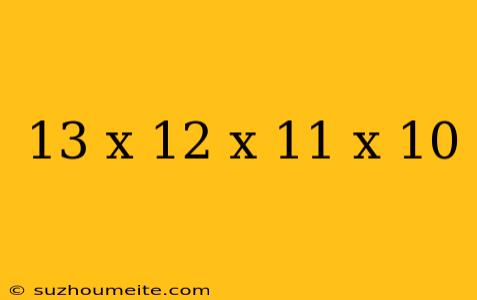 13 x 12 x 11 x 10

© suzhoumeite.com